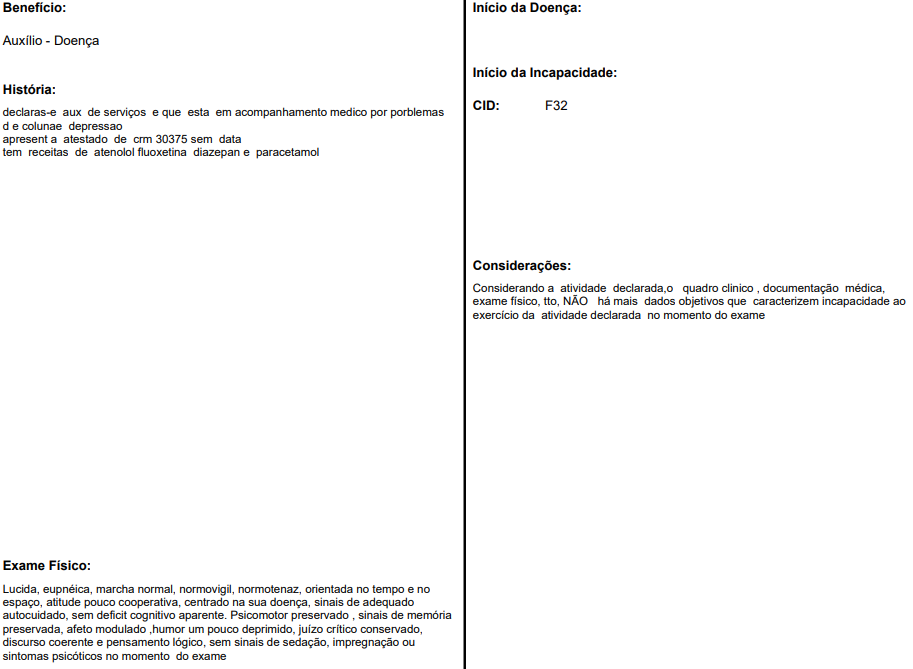 Benefício:

Auxílio - Doença

História:

declaras-e aux de serviços e que esta em acompanhamento medico por porblemas d e colunae depressao
apresent a atestado de crm 30375 sem data
tem receitas de atenolol fluoxetina diazepan e paracetamol

Exame Físico:

Lucida, eupnéica, marcha normal, normovigil, normotenaz, orientada no tempo e no espaço, atitude pouco cooperativa, centrado na sua doença, sinais de adequado autocuidado, sem deficit cognitivo aparente. Psicomotor preservado , sinais de memória preservada, afeto modulado ,humor um pouco deprimido, juízo crítico conservado, discurso coerente e pensamento lógico, sem sinais de sedação, impregnação ou sintomas psicóticos no momento do exame

Início da Doença:

Início da Incapacidade:

CID: F32

Considerações:

Considerando a atividade declarada,o quadro clinico , documentação médica, exame físico, tto, NÃO há mais dados objetivos que caracterizem incapacidade ao exercício da atividade declarada no momento do exame